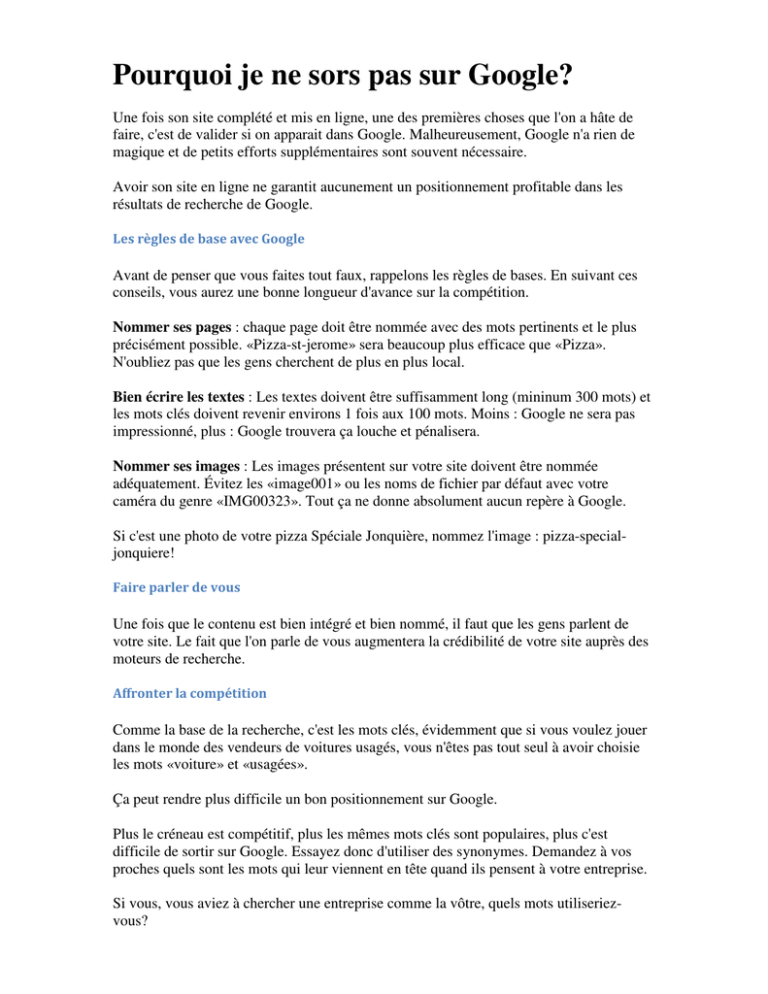 Pourquoi je ne sors pas sur Google?

Une fois son site complété et mis en ligne, une des premières choses que l'on a hâte de faire, c'est de valider si on apparait dans Google. Malheureusement, Google n'a rien de magique et de petits efforts supplémentaires sont souvent nécessaire.

Avoir son site en ligne ne garantit aucunement un positionnement profitable dans les résultats de recherche de Google.

Les règles de base avec Google

Avant de penser que vous faites tout faux, rappelons les règles de bases. En suivant ces conseils, vous aurez une bonne longueur d'avance sur la compétition.

Nommer ses pages : chaque page doit être nommée avec des mots pertinents et le plus précisément possible. «Pizza-st-jerome» sera beaucoup plus efficace que «Pizza». N'oubliez pas que les gens cherchent de plus en plus local.

Bien écrire les textes : Les textes doivent être suffisamment long (mininum 300 mots) et les mots clés doivent revenir environs 1 fois aux 100 mots. Moins : Google ne sera pas impressionné, plus : Google trouvera ça louche et pénalisera.

Nommer ses images : Les images présentent sur votre site doivent être nommée adéquatement. Évitez les «image001» ou les noms de fichier par défaut avec votre caméra du genre «IMG00323». Tout ça ne donne absolument aucun repère à Google.

Si c'est une photo de votre pizza Spéciale Jonquière, nommez l'image : pizza-special-jonquiere!

Faire parler de vous

Une fois que le contenu est bien intégré et bien nommé, il faut que les gens parlent de votre site. Le fait que l'on parle de vous augmentera la crédibilité de votre site auprès des moteurs de recherche.

Affronter la compétition

Comme la base de la recherche, c'est les mots clés, évidemment que si vous voulez jouer dans le monde des vendeurs de voitures usagés, vous n'êtes pas tout seul à avoir choisie les mots «voiture» et «usagées».

Ça peut rendre plus difficile un bon positionnement sur Google.

Plus le créneau est compétitif, plus les mêmes mots clés sont populaires, plus c'est difficile de sortir sur Google. Essayez donc d'utiliser des synonymes. Demandez à vos proches quels sont les mots qui leur viennent en tête quand ils pensent à votre entreprise.

Si vous, vous aviez à chercher une entreprise comme la vôtre, quels mots utiliseriez-vous?